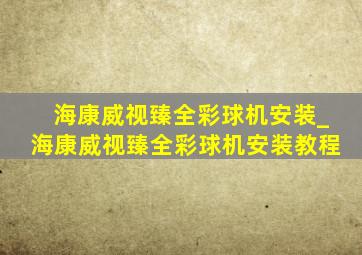 海康威视臻全彩球机安装_海康威视臻全彩球机安装教程